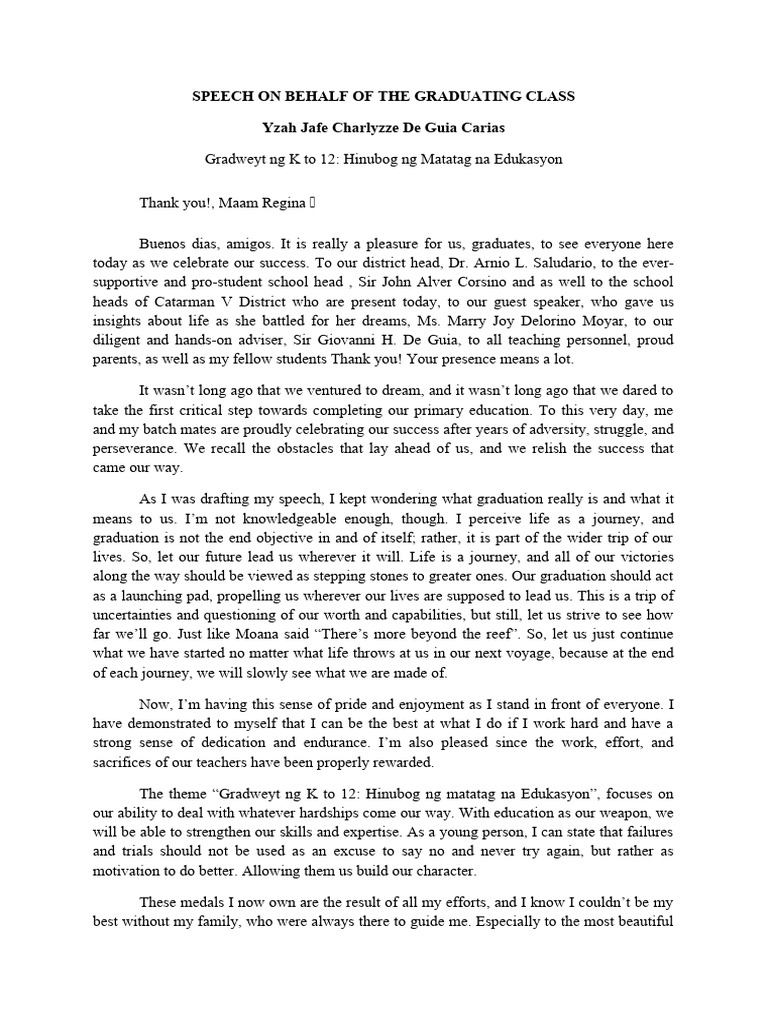 SPEECH ON BEHALF OF THE GRADUATING CLASS

Yzah Jafe Charlyzze De Guia Carias

Gradweyt ng K to 12: Hinubog ng Matatag na Edukasyon

Thank you!, Maam Regina 

Buenos dias, amigos. It is really a pleasure for us, graduates, to see everyone here today as we celebrate our success. To our district head, Dr. Arnio L. Saludario, to the ever-supportive and pro-student school head , Sir John Alver Corsino and as well to the school heads of Catarman V District who are present today, to our guest speaker, who gave us insights about life as she battled for her dreams, Ms. Marry Joy Delorino Moyar, to our diligent and hands-on adviser, Sir Giovanni H. De Guia, to all teaching personnel, proud parents, as well as my fellow students Thank you! Your presence means a lot.

It wasn't long ago that we ventured to dream, and it wasn't long ago that we dared to take the first critical step towards completing our primary education. To this very day, me and my batch mates are proudly celebrating our success after years of adversity, struggle, and perseverance. We recall the obstacles that lay ahead of us, and we relish the success that came our way.

As I was drafting my speech, I kept wondering what graduation really is and what it means to us. I'm not knowledgeable enough, though. I perceive life as a journey, and graduation is not the end objective in and of itself; rather, it is part of the wider trip of our lives. So, let our future lead us wherever it will. Life is a journey, and all of our victories along the way should be viewed as stepping stones to greater ones. Our graduation should act as a launching pad, propelling us wherever our lives are supposed to lead us. This is a trip of uncertainties and questioning of our worth and capabilities, but still, let us strive to see how far we'll go. Just like Moana said "There's more beyond the reef". So, let us just continue what we have started no matter what life throws at us in our next voyage, because at the end of each journey, we will slowly see what we are made of.

Now, I'm having this sense of pride and enjoyment as I stand in front of everyone. I have demonstrated to myself that I can be the best at what I do if I work hard and have a strong sense of dedication and endurance. I'm also pleased since the work, effort, and sacrifices of our teachers have been properly rewarded.

The theme "Gradweyt ng K to 12: Hinubog ng matatag na Edukasyon", focuses on our ability to deal with whatever hardships come our way. With education as our weapon, we will be able to strengthen our skills and expertise. As a young person, I can state that failures and trials should not be used as an excuse to say no and never try again, but rather as motivation to do better. Allowing them us build our character.

These medals I now own are the result of all my efforts, and I know I couldn't be my best without my family, who were always there to guide me. Especially to the most beautiful